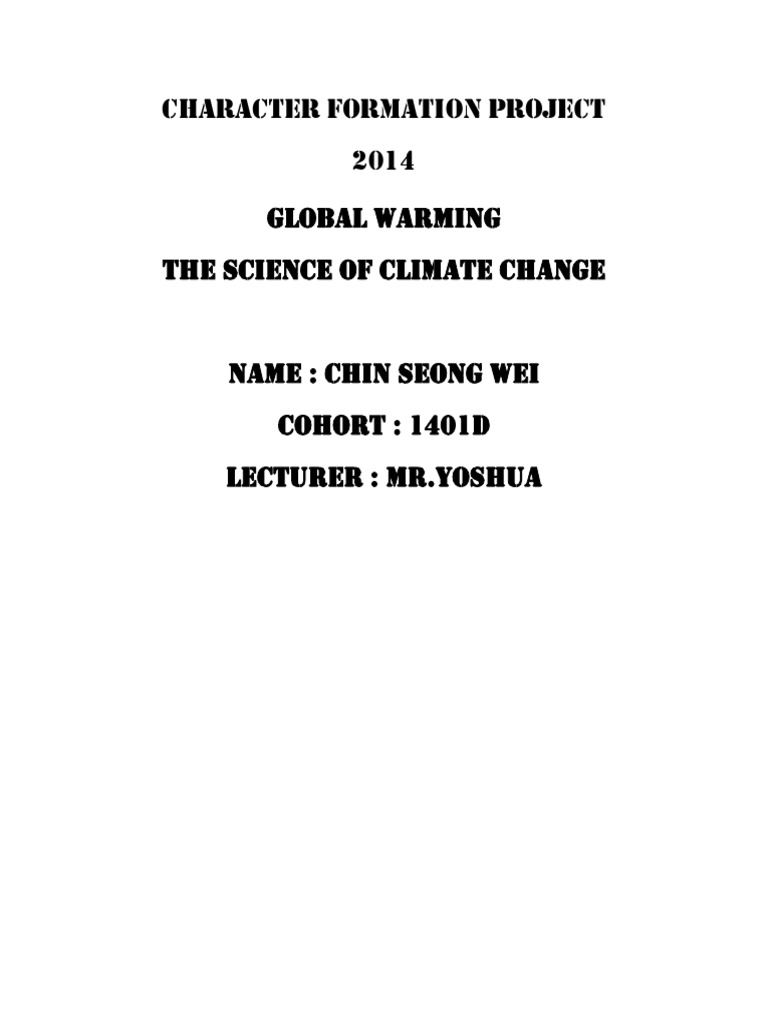 CHARACTER FORMATION PROJECT

2014

GLOBAL WARMING

THE SCIENCE OF CLIMATE CHANGE

NAME : CHIN SEONG WEI

COHORT : 1401D

LECTURER : MR.YOSHUA